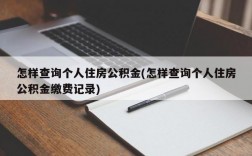 怎样查询个人住房公积金(怎样查询个人住房公积金缴费记录)